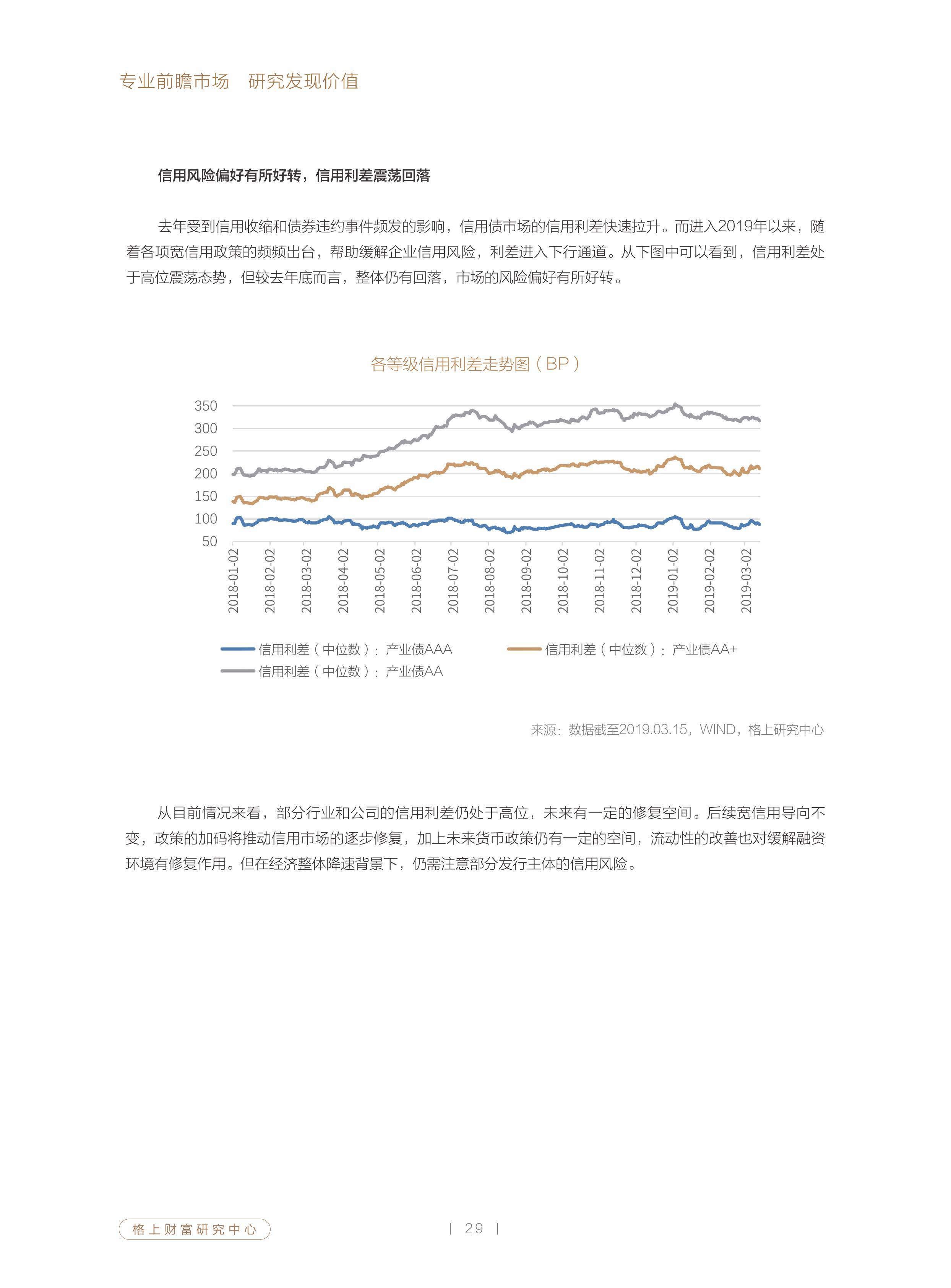 专业前瞻市场 研究发现价值

信用风险偏好有所好转，信用利差震荡回落

去年受到信用收缩和债券违约事件频发的影响，信用债市场的信用利差快速拉升。而进入2019年以来，随着各项宽信用政策的频频出台，帮助缓解企业信用风险，利差进入下行通道。从下图中可以看到，信用利差处于高位震荡态势，但较去年底而言，整体仍有回落，市场的风险偏好有所好转。

各等级信用利差走势图（BP）

350
300
250
200
150
100
50

2018-01-02
2018-02-02
2018-03-02
2018-04-02
2018-05-02
2018-06-02
2018-07-02
2018-08-02
2018-09-02
2018-10-02
2018-11-02
2018-12-02
2019-01-02
2019-02-02
2019-03-02

信用利差（中位数）：产业债AAA
信用利差（中位数）：产业债AA+
信用利差（中位数）：产业债AA

来源：数据截至2019.03.15，WIND，格上研究中心

从目前情况来看，部分行业和公司的信用利差仍处于高位，未来有一定的修复空间。后续宽信用导向不变，政策的加码将推动信用市场的逐步修复，加上未来货币政策仍有一定的空间，流动性的改善也对缓解融资环境有修复作用。但在经济整体降速背景下，仍需注意部分发行主体的信用风险。

格上财富研究中心

| 29 |